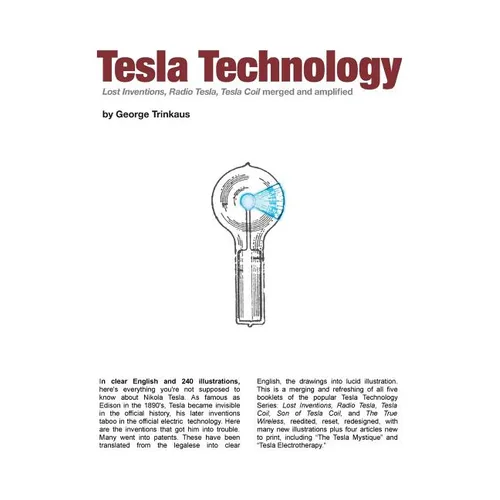 Tesla Technology

Lost Inventions, Radio Tesla, Tesla Coil merged and amplified

by George Trinkaus

In clear English and 240 illustrations, here's everything you're not supposed to know about Nikola Tesla. As famous as Edison in the 1890's, Tesla became invisible in the official history, his later inventions taboo in the official electric technology. Here are the inventions that got him into trouble. Many went into patents. These have been translated from the legalese into clear English, the drawings into lucid illustration. This is a merging and refreshing of all five booklets of the popular Tesla Technology Series: Lost Inventions, Radio Tesla, Tesla Coil, Son of Tesla Coil, and The True Wireless, reedited, reset, redesigned, with many new illustrations plus four articles new to print, including "The Tesla Mystique" and "Tesla Electrotherapy."